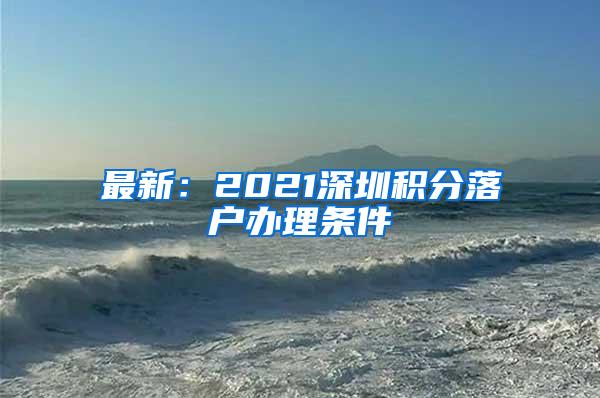 最新：2021深圳积分落户办理条件